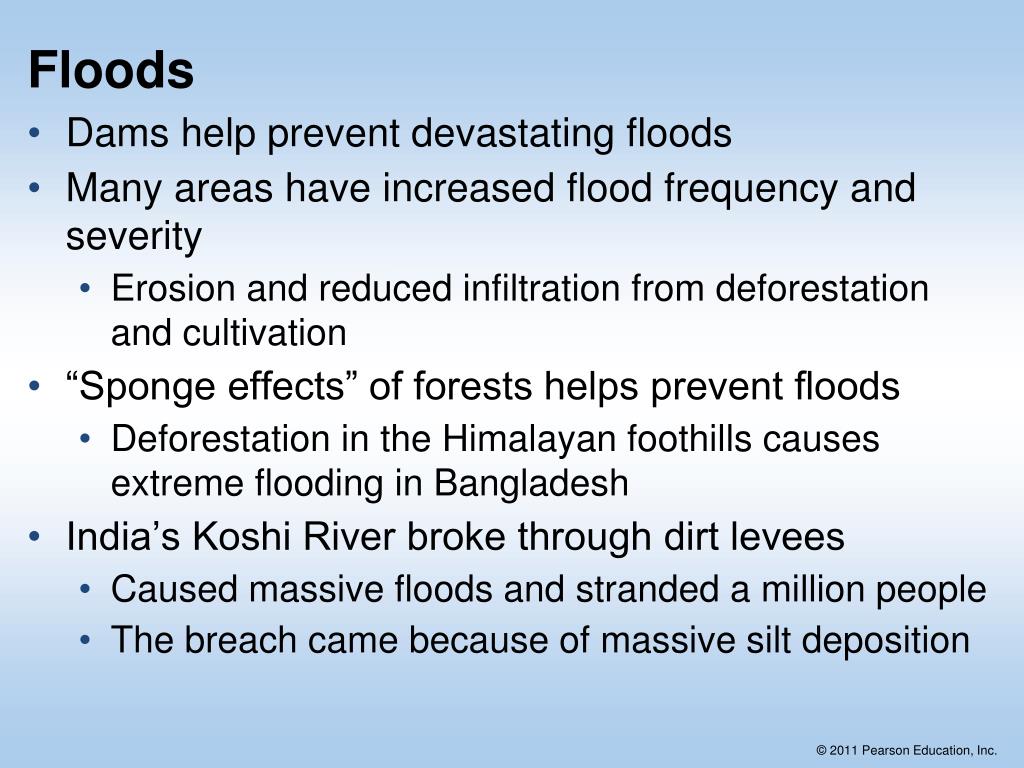 Floods

• Dams help prevent devastating floods
• Many areas have increased flood frequency and severity
  • Erosion and reduced infiltration from deforestation and cultivation
• “Sponge effects” of forests helps prevent floods
  • Deforestation in the Himalayan foothills causes extreme flooding in Bangladesh
• India’s Koshi River broke through dirt levees
  • Caused massive floods and stranded a million people
  • The breach came because of massive silt deposition

© 2011 Pearson Education, Inc.